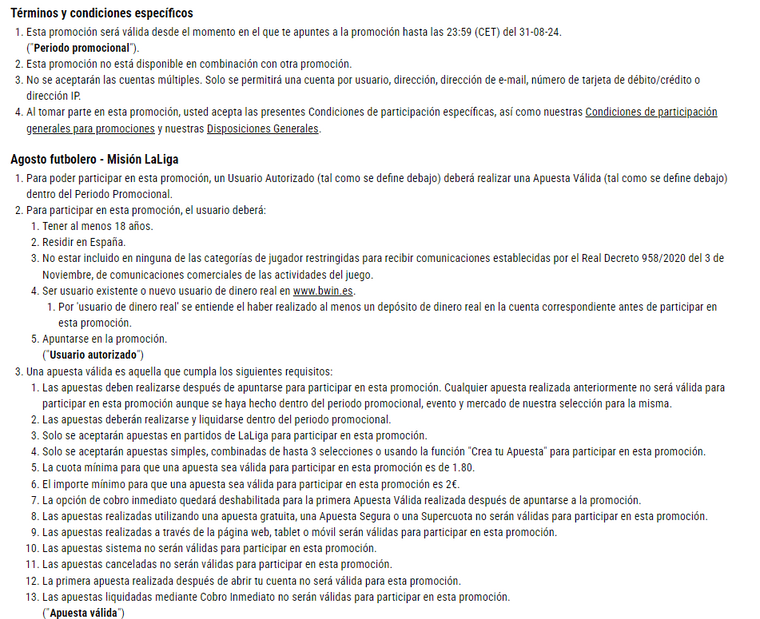 Términos y condiciones específicos

1. Esta promoción será válida desde el momento en el que te apuntes a la promoción hasta las 23:59 (CET) del 31-08-24. ("Periodo promocional").
2. Esta promoción no está disponible en combinación con otra promoción.
3. No se aceptarán las cuentas múltiples. Solo se permitirá una cuenta por usuario, dirección, dirección de e-mail, número de tarjeta de débito/crédito o dirección IP.
4. Al tomar parte en esta promoción, usted acepta las presentes Condiciones de participación específicas, así como nuestras Condiciones de participación generales para promociones y nuestras Disposiciones Generales.

Agosto futbolero - Misión LaLiga

1. Para poder participar en esta promoción, un Usuario Autorizado (tal como se define debajo) deberá realizar una Apuesta Válida (tal como se define debajo) dentro del Periodo Promocional.
2. Para participar en esta promoción, el usuario deberá:
   1. Tener al menos 18 años.
   2. Residir en España.
   3. No estar incluido en ninguna de las categorías de jugador restringidas para recibir comunicaciones establecidas por el Real Decreto 958/2020 del 3 de Noviembre, de comunicaciones comerciales de las actividades del juego.
   4. Ser usuario existente o nuevo usuario de dinero real en www.bwin.es.
      1. Por 'usuario de dinero real' se entiende el haber realizado al menos un depósito de dinero real en la cuenta correspondiente antes de participar en esta promoción.
   5. Apuntarse en la promoción.
   ("Usuario autorizado")
3. Una apuesta válida es aquella que cumpla los siguientes requisitos:
   1. Las apuestas deben realizarse después de apuntarse para participar en esta promoción. Cualquier apuesta realizada anteriormente no será válida para participar en esta promoción aunque se haya hecho dentro del periodo promocional, evento y mercado de nuestra selección para la misma.
   2. Las apuestas deberán realizarse y liquidarse dentro del periodo promocional.
   3. Solo se aceptarán apuestas en partidos de LaLiga para participar en esta promoción.
   4. Solo se aceptarán apuestas simples, combinadas de hasta 3 selecciones o usando la función "Crea tu Apuesta" para participar en esta promoción.
   5. La cuota mínima para que una apuesta sea válida para participar en esta promoción es de 1.80.
   6. El importe mínimo para que una apuesta sea válida para participar en esta promoción es 2€.
   7. La opción de cobro inmediato quedará deshabilitada para la primera Apuesta Válida realizada después de apuntarse a la promoción.
   8. Las apuestas realizadas utilizando una apuesta gratuita, una Apuesta Segura o una Supercuota no serán válidas para participar en esta promoción.
   9. Las apuestas realizadas a través de la página web, tablet o móvil serán válidas para participar en esta promoción.
   10. Las apuestas sistema no serán válidas para participar en esta promoción.
   11. Las apuestas canceladas no serán válidas para participar en esta promoción.
   12. La primera apuesta realizada después de abrir tu cuenta no será válida para esta promoción.
   13. Las apuestas liquidadas mediante Cobro Inmediato no serán válidas para participar en esta promoción.
   ("Apuesta válida")